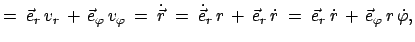 $= \vec{e}_r v_r + \vec{e}_\varphi v_\varphi = \dot{\vec{r}} = \dot{\vec{e}}_r r + \vec{e}_r \dot{r} = \vec{e}_r \dot{r} + \vec{e}_\varphi r \dot{\varphi},$